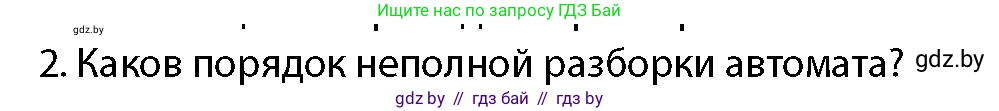 gdz.by

Ищите нас по запросу ГДЗ Бай

2. Каков порядок неполной разборки автомата? gdz.by

gdz by // гдз бай // гдз by